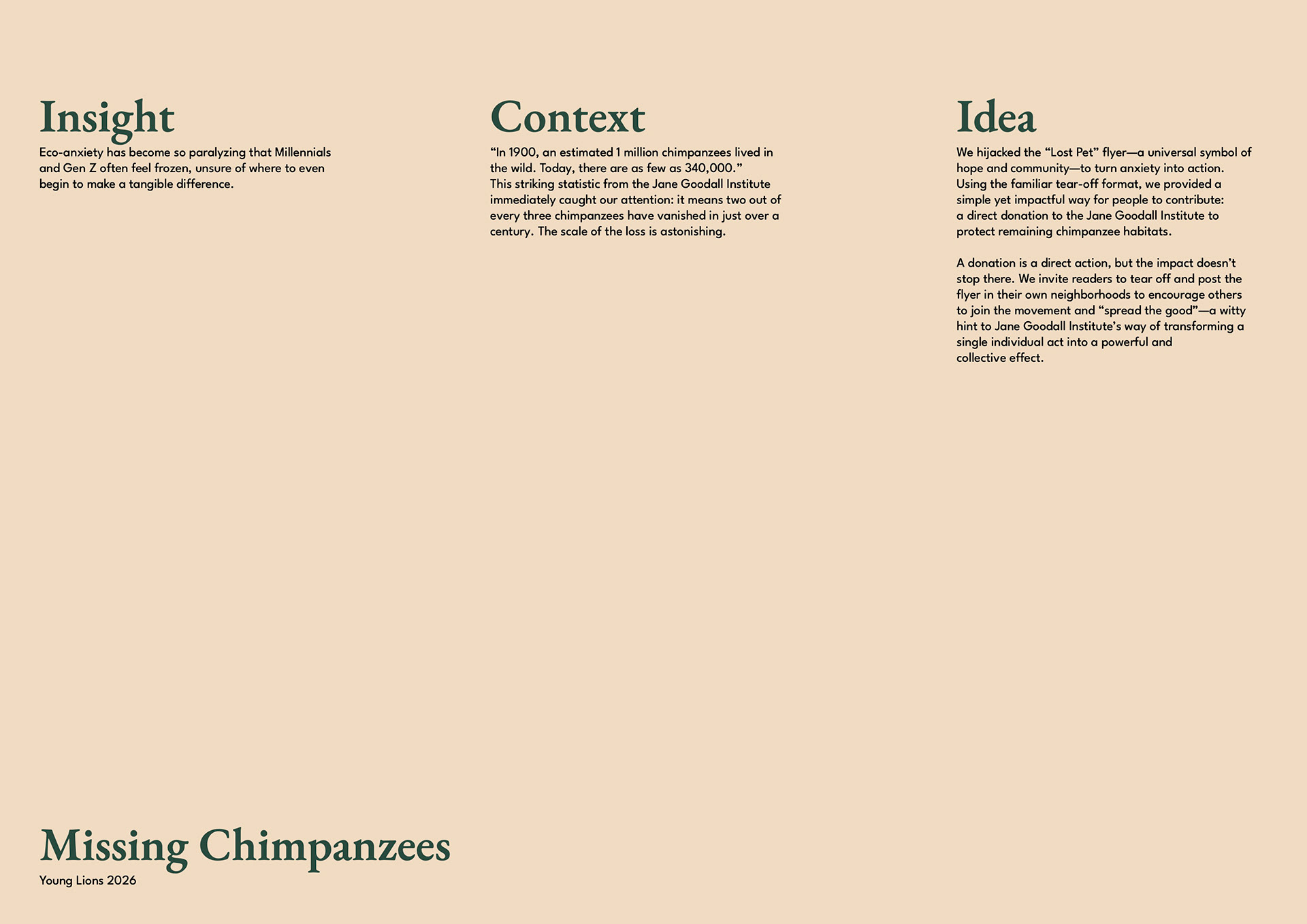 Insight

Eco-anxiety has become so paralyzing that Millennials and Gen Z often feel frozen, unsure of where to even begin to make a tangible difference.

Context

“In 1900, an estimated 1 million chimpanzees lived in the wild. Today, there are as few as 340,000.”
This striking statistic from the Jane Goodall Institute immediately caught our attention: it means two out of every three chimpanzees have vanished in just over a century. The scale of the loss is astonishing.

Idea

We hijacked the “Lost Pet” flyer—a universal symbol of hope and community—to turn anxiety into action. Using the familiar tear-off format, we provided a simple yet impactful way for people to contribute: a direct donation to the Jane Goodall Institute to protect remaining chimpanzee habitats.

A donation is a direct action, but the impact doesn’t stop there. We invite readers to tear off and post the flyer in their own neighborhoods to encourage others to join the movement and “spread the good”—a witty hint to Jane Goodall Institute’s way of transforming a single individual act into a powerful and collective effect.

Missing Chimpanzees

Young Lions 2026